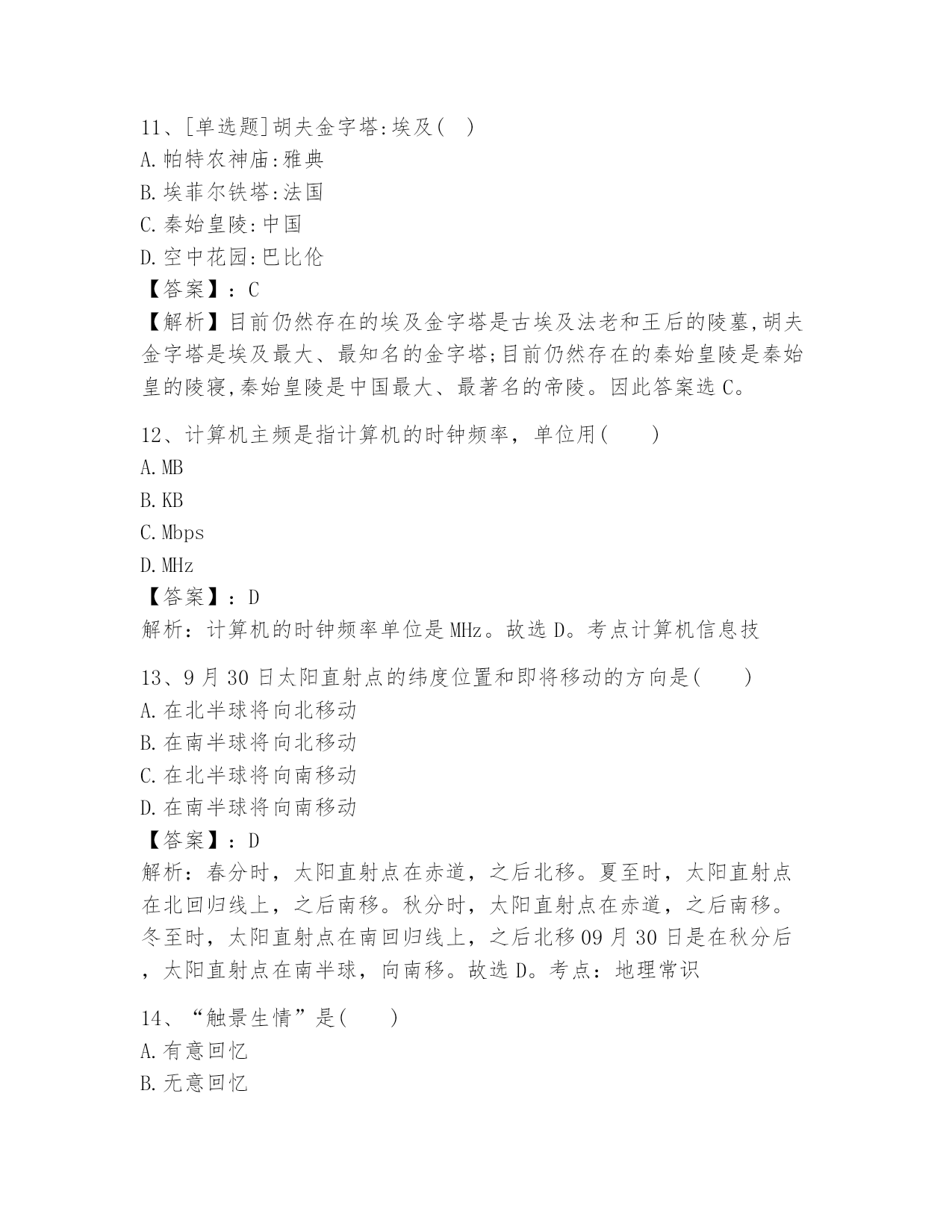 11、[单选题]胡夫金字塔:埃及(  )
A.帕特农神庙:雅典
B.埃菲尔铁塔:法国
C.秦始皇陵:中国
D.空中花园:巴比伦
【答案】：C
【解析】目前仍然存在的埃及金字塔是古埃及法老和王后的陵墓,胡夫金字塔是埃及最大、最知名的金字塔;目前仍然存在的秦始皇陵是秦始皇的陵寝,秦始皇陵是中国最大、最著名的帝陵。因此答案选C。

12、计算机主频是指计算机的时钟频率，单位用(    )
A.MB
B.KB
C.Mbps
D.MHz
【答案】：D
解析：计算机的时钟频率单位是MHz。故选D。考点计算机信息技

13、9月30日太阳直射点的纬度位置和即将移动的方向是(    )
A.在北半球将向北移动
B.在南半球将向北移动
C.在北半球将向南移动
D.在南半球将向南移动
【答案】：D
解析：春分时，太阳直射点在赤道，之后北移。夏至时，太阳直射点在北回归线上，之后南移。秋分时，太阳直射点在赤道，之后南移。冬至时，太阳直射点在南回归线上，之后北移09月30日是在秋分后，太阳直射点在南半球，向南移。故选D。考点：地理常识

14、“触景生情”是(    )
A.有意回忆
B.无意回忆